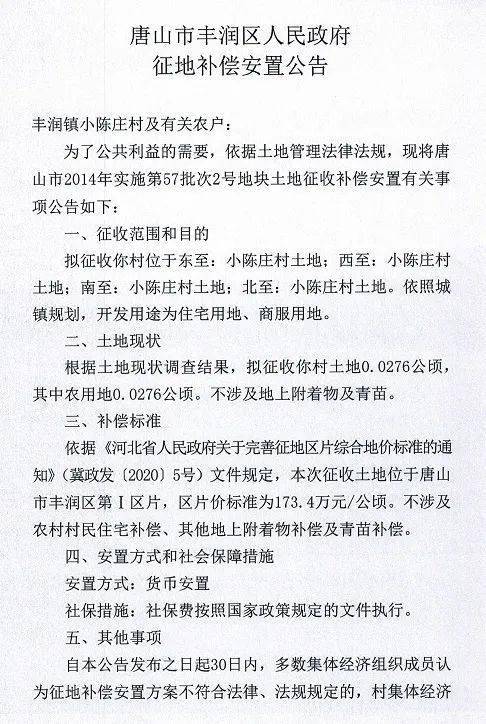 唐山市丰润区人民政府
征地补偿安置公告

丰润镇小陈庄村及有关农户：

为了公共利益的需要，依据土地管理法律法规，现将唐山市2014年实施第57批次2号地块土地征收补偿安置有关事项公告如下：

一、征收范围和目的

拟征收你村位于东至：小陈庄村土地；西至：小陈庄村土地；南至：小陈庄村土地；北至：小陈庄村土地。依照城镇规划，开发用途为住宅用地、商服用地。

二、土地现状

根据土地现状调查结果，拟征收你村土地0.0276公顷，其中农用地0.0276公顷。不涉及地上附着物及青苗。

三、补偿标准

依据《河北省人民政府关于完善征地区片综合地价标准的通知》（冀政发〔2020〕5号）文件规定，本次征收土地位于唐山市丰润区第Ⅰ区片，区片价标准为173.4万元/公顷。不涉及农村村民住宅补偿、其他地上附着物补偿及青苗补偿。

四、安置方式和社会保障措施

安置方式：货币安置

社保措施：社保费按照国家政策规定的文件执行。

五、其他事项

自本公告发布之日起30日内，多数集体经济组织成员认为征地补偿安置方案不符合法律、法规规定的，村集体经济